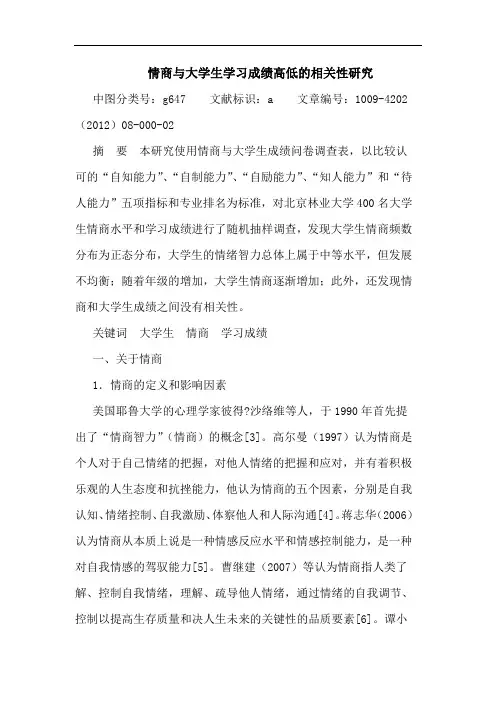 情商与大学生学习成绩高低的相关性研究

中图分类号：g647　　文献标识：a　　文章编号：1009-4202（2012）08-000-02

摘　要　本研究使用情商与大学生成绩问卷调查表，以比较认可的“自知能力”、“自制能力”、“自励能力”、“知人能力”和“待人能力”五项指标和专业排名为标准，对北京林业大学400名大学生情商水平和学习成绩进行了随机抽样调查，发现大学生情商频数分布为正态分布，大学生的情绪智力总体上属于中等水平，但发展不均衡；随着年级的增加，大学生情商逐渐增加；此外，还发现情商和大学生成绩之间没有相关性。

关键词　大学生　情商　学习成绩

一、关于情商

1．情商的定义和影响因素

美国耶鲁大学的心理学家彼得?沙络维等人，于1990年首先提出了“情商智力”（情商）的概念[3]。高尔曼（1997）认为情商是个人对于自己情绪的把握，对他人情绪的把握和应对，并有着积极乐观的人生态度和抗挫能力，他认为情商的五个因素，分别是自我认知、情绪控制、自我激励、体察他人和人际沟通[4]。蒋志华（2006）认为情商从本质上说是一种情感反应水平和情感控制能力，是一种对自我情感的驾驭能力[5]。曹继建（2007）等认为情商指人类了解、控制自我情绪，理解、疏导他人情绪，通过情绪的自我调节、控制以提高生存质量和决人生未来的关键性的品质要素[6]。谭小